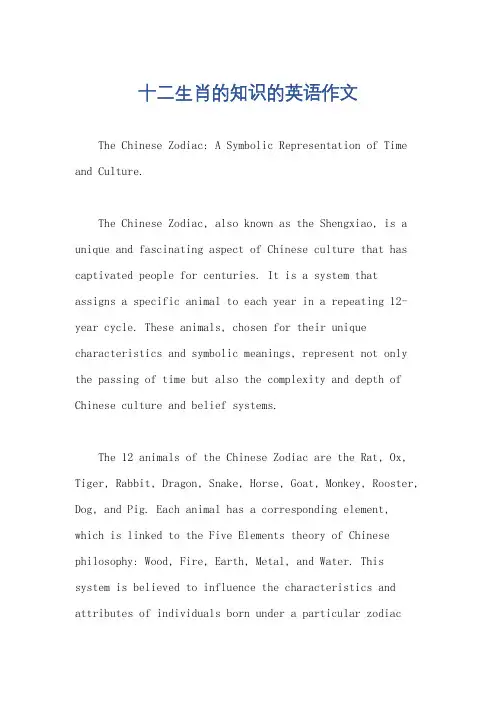 十二生肖的知识的英语作文

The Chinese Zodiac: A Symbolic Representation of Time and Culture.

The Chinese Zodiac, also known as the Shengxiao, is a unique and fascinating aspect of Chinese culture that has captivated people for centuries. It is a system that assigns a specific animal to each year in a repeating 12-year cycle. These animals, chosen for their unique characteristics and symbolic meanings, represent not only the passing of time but also the complexity and depth of Chinese culture and belief systems.

The 12 animals of the Chinese Zodiac are the Rat, Ox, Tiger, Rabbit, Dragon, Snake, Horse, Goat, Monkey, Rooster, Dog, and Pig. Each animal has a corresponding element, which is linked to the Five Elements theory of Chinese philosophy: Wood, Fire, Earth, Metal, and Water. This system is believed to influence the characteristics and attributes of individuals born under a particular zodiac